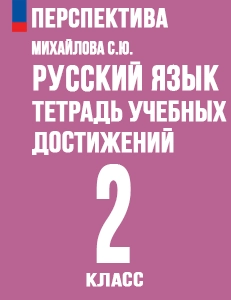 ПЕРСПЕКТИВА

МИХАЙЛОВА С.Ю.

РУССКИЙ ЯЗЫК
ТЕТРАДЬ УЧЕБНЫХ ДОСТИЖЕНИЙ

2

КЛАСС